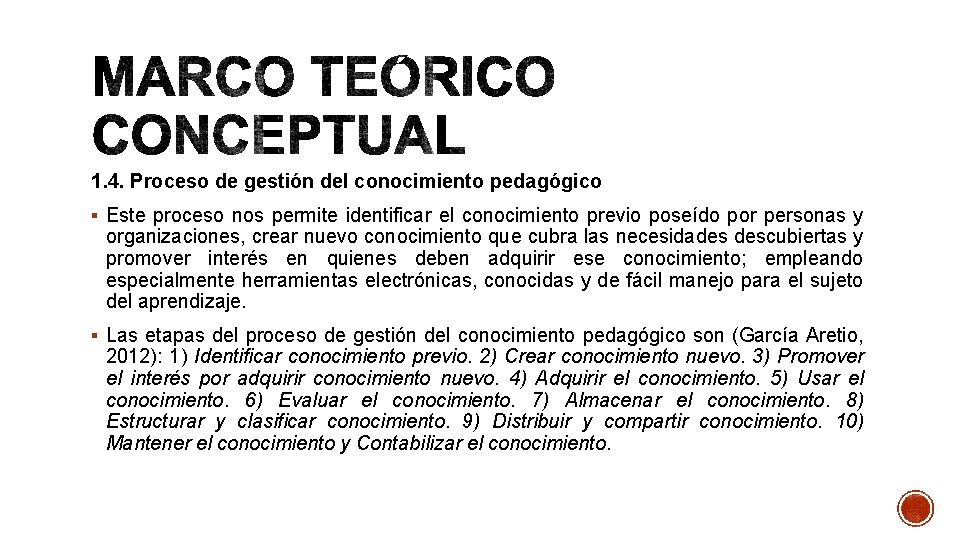 MARCO TEÓRICO CONCEPTUAL

1.4. Proceso de gestión del conocimiento pedagógico

▪ Este proceso nos permite identificar el conocimiento previo poseído por personas y organizaciones, crear nuevo conocimiento que cubra las necesidades descubiertas y promover interés en quienes deben adquirir ese conocimiento; empleando especialmente herramientas electrónicas, conocidas y de fácil manejo para el sujeto del aprendizaje.

▪ Las etapas del proceso de gestión del conocimiento pedagógico son (García Aretio, 2012): 1) Identificar conocimiento previo. 2) Crear conocimiento nuevo. 3) Promover el interés por adquirir conocimiento nuevo. 4) Adquirir el conocimiento. 5) Usar el conocimiento. 6) Evaluar el conocimiento. 7) Almacenar el conocimiento. 8) Estructurar y clasificar conocimiento. 9) Distribuir y compartir conocimiento. 10) Mantener el conocimiento y Contabilizar el conocimiento.